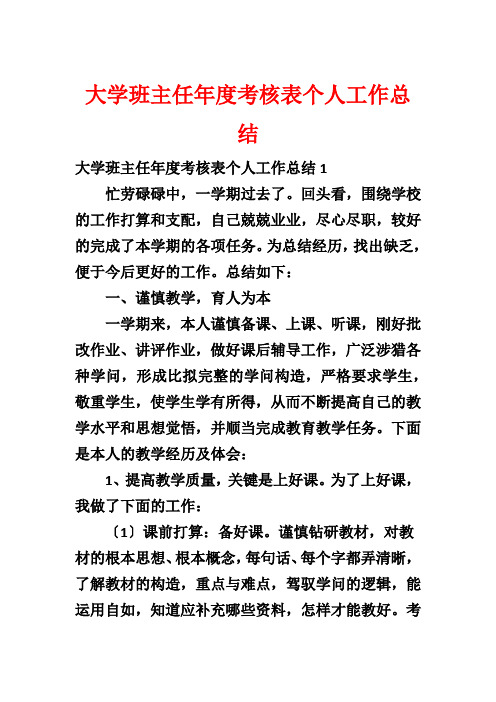 大学班主任年度考核表个人工作总结

大学班主任年度考核表个人工作总结 1

忙劳碌碌中，一学期过去了。回头看，围绕学校的工作打算和支配，自己兢兢业业，尽心尽职，较好的完成了本学期的各项任务。为总结经历，找出缺乏，便于今后更好的工作。总结如下：

一、谨慎教学，育人为本

一学期来，本人谨慎备课、上课、听课，刚好批改作业、讲评作业，做好课后辅导工作，广泛涉猎各种学问，形成比拟完整的学问构造，严格要求学生，敬重学生，使学生学有所得，从而不断提高自己的教学水平和思想觉悟，并顺当完成教育教学任务。下面是本人的教学经历及体会：

1、提高教学质量，关键是上好课。为了上好课，我做了下面的工作：

〔1〕课前打算：备好课。谨慎钻研教材，对教材的根本思想、根本概念，每句话、每个字都弄清晰，了解教材的构造，重点与难点，驾驭学问的逻辑，能运用自如，知道应补充哪些资料，怎样才能教好。考